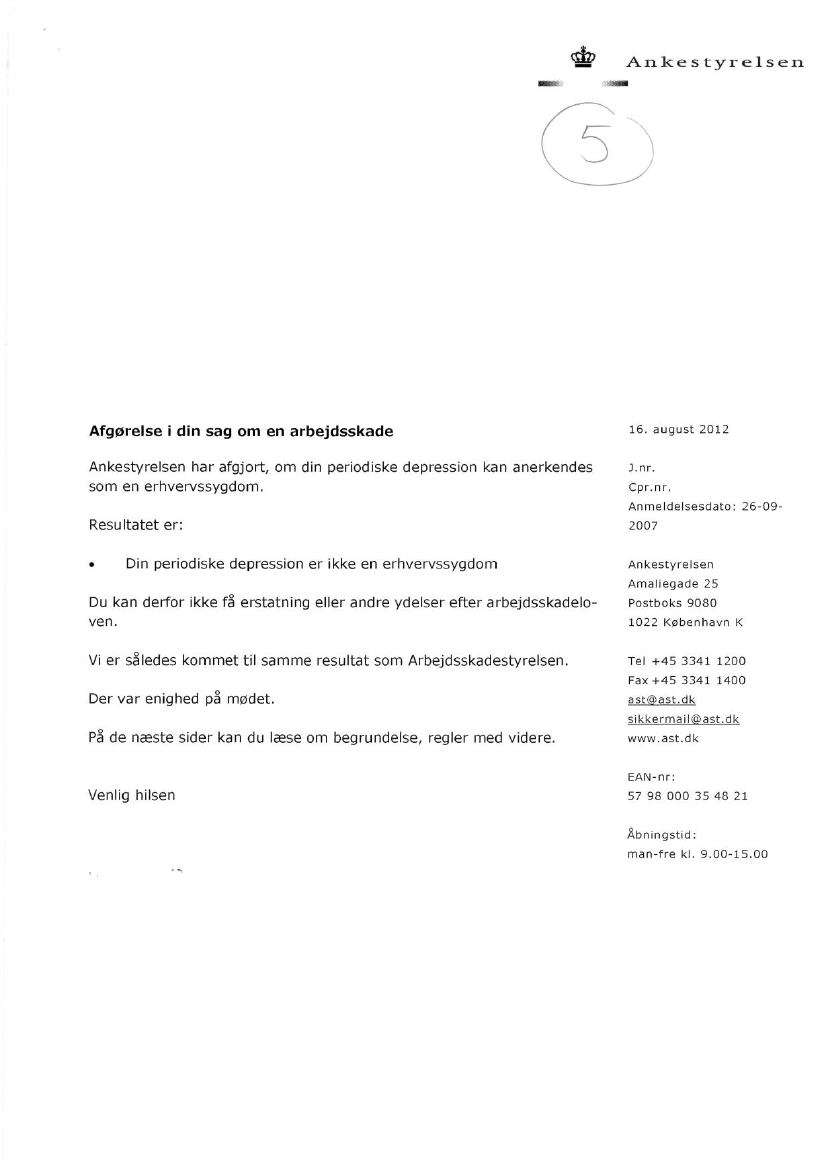 Ankestyrelsen

5

Afgørelse i din sag om en arbejdsskade

Ankestyrelsen har afgjort, om din periodiske depression kan anerkendes som en erhvervssygdom.

Resultatet er:

• Din periodiske depression er ikke en erhvervssygdom

Du kan derfor ikke få erstatning eller andre ydelser efter arbejdsskadeloven.

Vi er således kommet til samme resultat som Arbejdsskadestyrelsen.

Der var enighed på mødet.

På de næste sider kan du læse om begrundelse, regler med videre.

Venlig hilsen

16. august 2012

J.nr.
Cpr.nr.
Anmeldelsesdato: 26-09-2007

Ankestyrelsen
Amaliegade 25
Postboks 9080
1022 København K

Tel +45 3341 1200
Fax +45 3341 1400
ast@ast.dk
sikkermail@ast.dk
www.ast.dk

EAN-nr:
57 98 000 35 48 21

Åbningstid:
man-fre kl. 9.00-15.00